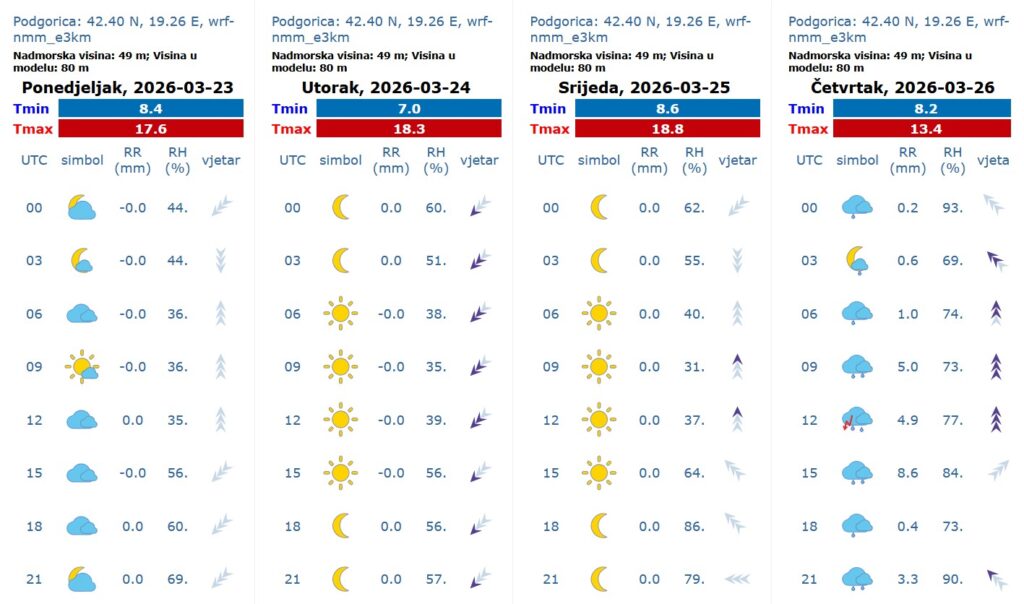 Podgorica: 42.40 N, 19.26 E, wrf-nmm_e3km

Nadmorska visina: 49 m; Visina u modelu: 80 m

Ponedjeljak, 2026-03-23

| Tmin | 8.4 |
|---|---|
| Tmax | 17.6 |

| UTC | simbol | RR (mm) | RH (%) | vjetar |
|---|---|---|---|---|
| 00 | | -0.0 | 44. | |
| 03 | | -0.0 | 44. | |
| 06 | | -0.0 | 36. | |
| 09 | | -0.0 | 36. | |
| 12 | | 0.0 | 35. | |
| 15 | | -0.0 | 56. | |
| 18 | | 0.0 | 60. | |
| 21 | | 0.0 | 69. | |

Podgorica: 42.40 N, 19.26 E, wrf-nmm_e3km

Nadmorska visina: 49 m; Visina u modelu: 80 m

Utorak, 2026-03-24

| Tmin | 7.0 |
|---|---|
| Tmax | 18.3 |

| UTC | simbol | RR (mm) | RH (%) | vjetar |
|---|---|---|---|---|
| 00 | | 0.0 | 60. | |
| 03 | | 0.0 | 51. | |
| 06 | | -0.0 | 38. | |
| 09 | | -0.0 | 35. | |
| 12 | | -0.0 | 39. | |
| 15 | | -0.0 | 56. | |
| 18 | | 0.0 | 56. | |
| 21 | | 0.0 | 57. | |

Podgorica: 42.40 N, 19.26 E, wrf-nmm_e3km

Nadmorska visina: 49 m; Visina u modelu: 80 m

Srijeda, 2026-03-25

| Tmin | 8.6 |
|---|---|
| Tmax | 18.8 |

| UTC | simbol | RR (mm) | RH (%) | vjetar |
|---|---|---|---|---|
| 00 | | 0.0 | 62. | |
| 03 | | 0.0 | 55. | |
| 06 | | 0.0 | 40. | |
| 09 | | 0.0 | 31. | |
| 12 | | 0.0 | 37. | |
| 15 | | 0.0 | 64. | |
| 18 | | 0.0 | 86. | |
| 21 | | 0.0 | 79. | |

Podgorica: 42.40 N, 19.26 E, wrf-nmm_e3km

Nadmorska visina: 49 m; Visina u modelu: 80 m

Četvrtak, 2026-03-26

| Tmin | 8.2 |
|---|---|
| Tmax | 13.4 |

| UTC | simbol | RR (mm) | RH (%) | vjeta |
|---|---|---|---|---|
| 00 | | 0.2 | 93. | |
| 03 | | 0.6 | 69. | |
| 06 | | 1.0 | 74. | |
| 09 | | 5.0 | 73. | |
| 12 | | 4.9 | 77. | |
| 15 | | 8.6 | 84. | |
| 18 | | 0.4 | 73. | |
| 21 | | 3.3 | 90. | |